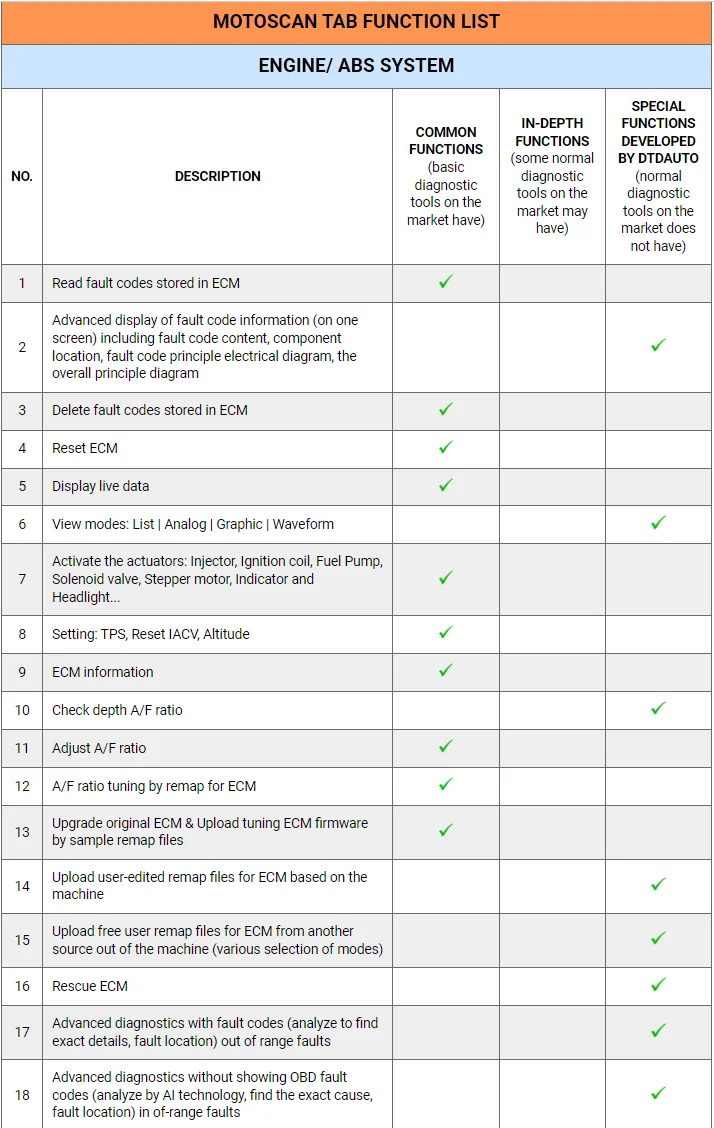 MOTOSCAN TAB FUNCTION LIST

ENGINE/ ABS SYSTEM

| NO. | DESCRIPTION | COMMON FUNCTIONS (basic diagnostic tools on the market have) | IN-DEPTH FUNCTIONS (some normal diagnostic tools on the market may have) | SPECIAL FUNCTIONS DEVELOPED BY DTDAUTO (normal diagnostic tools on the market does not have) |
|---|---|---|---|---|
| 1 | Read fault codes stored in ECM | ✓ | | |
| 2 | Advanced display of fault code information (on one screen) including fault code content, component location, fault code principle electrical diagram, the overall principle diagram | | | ✓ |
| 3 | Delete fault codes stored in ECM | ✓ | | |
| 4 | Reset ECM | ✓ | | |
| 5 | Display live data | ✓ | | |
| 6 | View modes: List \| Analog \| Graphic \| Waveform | | | ✓ |
| 7 | Activate the actuators: Injector, Ignition coil, Fuel Pump, Solenoid valve, Stepper motor, Indicator and Headlight... | ✓ | | |
| 8 | Setting: TPS, Reset IACV, Altitude | ✓ | | |
| 9 | ECM information | ✓ | | |
| 10 | Check depth A/F ratio | | | ✓ |
| 11 | Adjust A/F ratio | ✓ | | |
| 12 | A/F ratio tuning by remap for ECM | ✓ | | |
| 13 | Upgrade original ECM & Upload tuning ECM firmware by sample remap files | ✓ | | |
| 14 | Upload user-edited remap files for ECM based on the machine | | | ✓ |
| 15 | Upload free user remap files for ECM from another source out of the machine (various selection of modes) | | | ✓ |
| 16 | Rescue ECM | | | ✓ |
| 17 | Advanced diagnostics with fault codes (analyze to find exact details, fault location) out of range faults | | | ✓ |
| 18 | Advanced diagnostics without showing OBD fault codes (analyze by AI technology, find the exact cause, fault location) in of-range faults | | | ✓ |